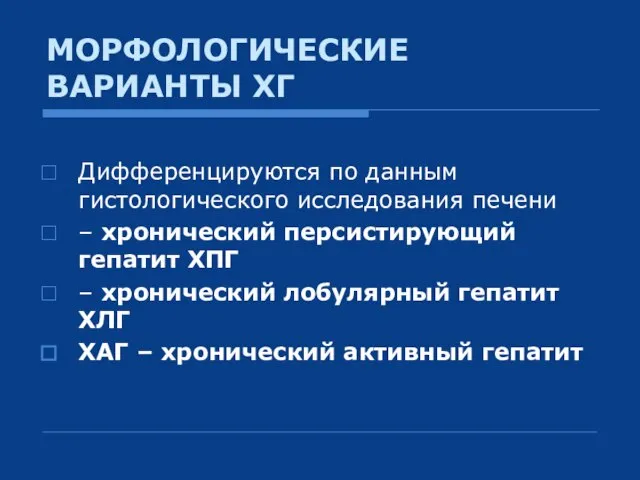 МОРФОЛОГИЧЕСКИЕ ВАРИАНТЫ ХГ

Дифференцируются по данным гистологического исследования печени

– хронический персистирующий гепатит ХПГ

– хронический лобулярный гепатит ХЛГ

ХАГ – хронический активный гепатит